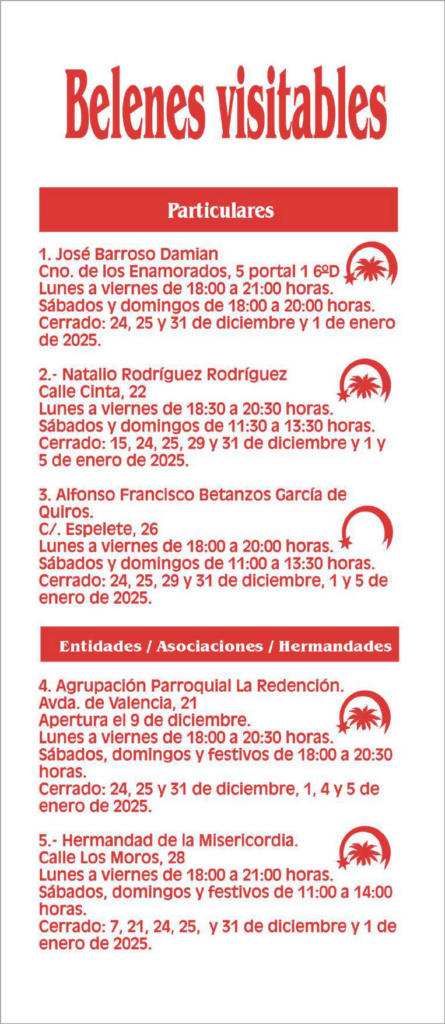 Belenes visitables

Particulares

1. José Barroso Damian
Cno. de los Enamorados, 5 portal 1 6ºD
Lunes a viernes de 18:00 a 21:00 horas.
Sábados y domingos de 18:00 a 20:00 horas.
Cerrado: 24, 25 y 31 de diciembre y 1 de enero de 2025.

2.- Natalio Rodríguez Rodríguez
Calle Cinta, 22
Lunes a viernes de 18:30 a 20:30 horas.
Sábados y domingos de 11:30 a 13:30 horas.
Cerrado: 15, 24, 25, 29 y 31 de diciembre y 1 y 5 de enero de 2025.

3. Alfonso Francisco Betanzos García de Quiros.
C/. Espelete, 26
Lunes a viernes de 18:00 a 20:00 horas.
Sábados y domingos de 11:00 a 13:30 horas.
Cerrado: 24, 25, 29 y 31 de diciembre, 1 y 5 de enero de 2025.

Entidades / Asociaciones / Hermandades

4. Agrupación Parroquial La Redención.
Avda. de Valencia, 21
Apertura el 9 de diciembre.
Lunes a viernes de 18:00 a 20:30 horas.
Sábados, domingos y festivos de 18:00 a 20:30 horas.
Cerrado: 24, 25 y 31 de diciembre, 1, 4 y 5 de enero de 2025.

5.- Hermandad de la Misericordia.
Calle Los Moros, 28
Lunes a viernes de 18:00 a 21:00 horas.
Sábados, domingos y festivos de 11:00 a 14:00 horas.
Cerrado: 7, 21, 24, 25, y 31 de diciembre y 1 de enero de 2025.